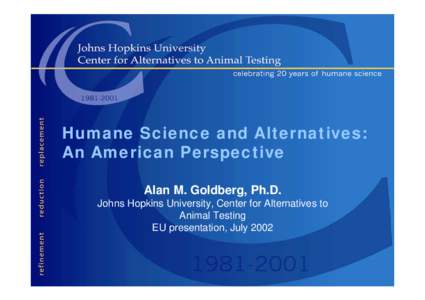 Johns Hopkins University
Center for Alternatives to Animal Testing

celebrating 20 years of humane science

1981-2001

refinement reduction replacement

Humane Science and Alternatives: An American Perspective

Alan M. Goldberg, Ph.D.
Johns Hopkins University, Center for Alternatives to Animal Testing
EU presentation, July 2002

1981-2001